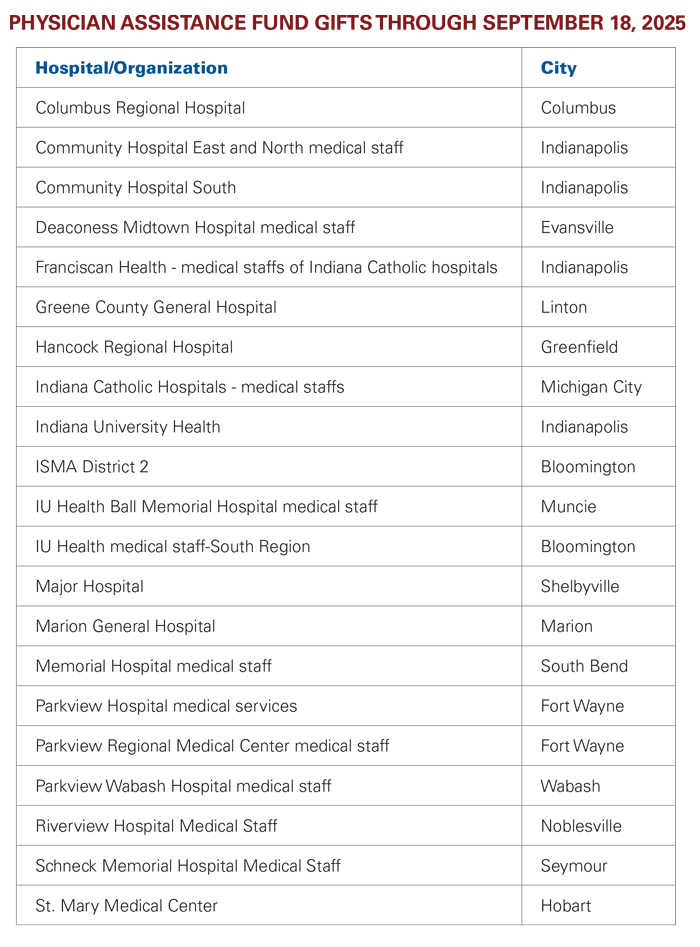 PHYSICIAN ASSISTANCE FUND GIFTS THROUGH SEPTEMBER 18, 2025

| Hospital/Organization | City |
|---|---|
| Columbus Regional Hospital | Columbus |
| Community Hospital East and North medical staff | Indianapolis |
| Community Hospital South | Indianapolis |
| Deaconess Midtown Hospital medical staff | Evansville |
| Franciscan Health - medical staffs of Indiana Catholic hospitals | Indianapolis |
| Greene County General Hospital | Linton |
| Hancock Regional Hospital | Greenfield |
| Indiana Catholic Hospitals - medical staffs | Michigan City |
| Indiana University Health | Indianapolis |
| ISMA District 2 | Bloomington |
| IU Health Ball Memorial Hospital medical staff | Muncie |
| IU Health medical staff-South Region | Bloomington |
| Major Hospital | Shelbyville |
| Marion General Hospital | Marion |
| Memorial Hospital medical staff | South Bend |
| Parkview Hospital medical services | Fort Wayne |
| Parkview Regional Medical Center medical staff | Fort Wayne |
| Parkview Wabash Hospital medical staff | Wabash |
| Riverview Hospital Medical Staff | Noblesville |
| Schneck Memorial Hospital Medical Staff | Seymour |
| St. Mary Medical Center | Hobart |